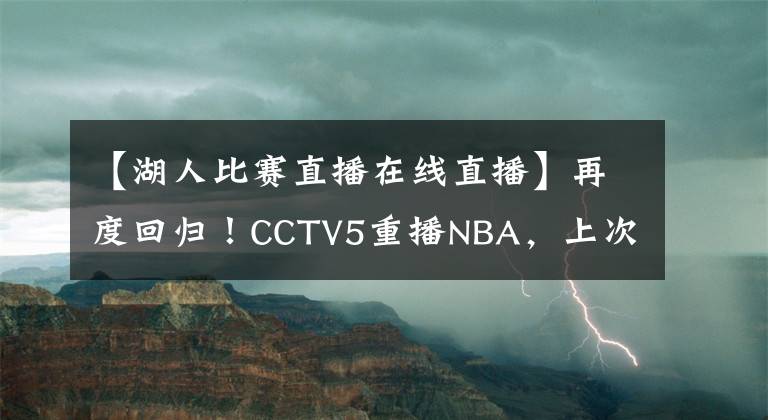 【湖人比赛直播在线直播】再度回归！CCTV5重播NBA，上次